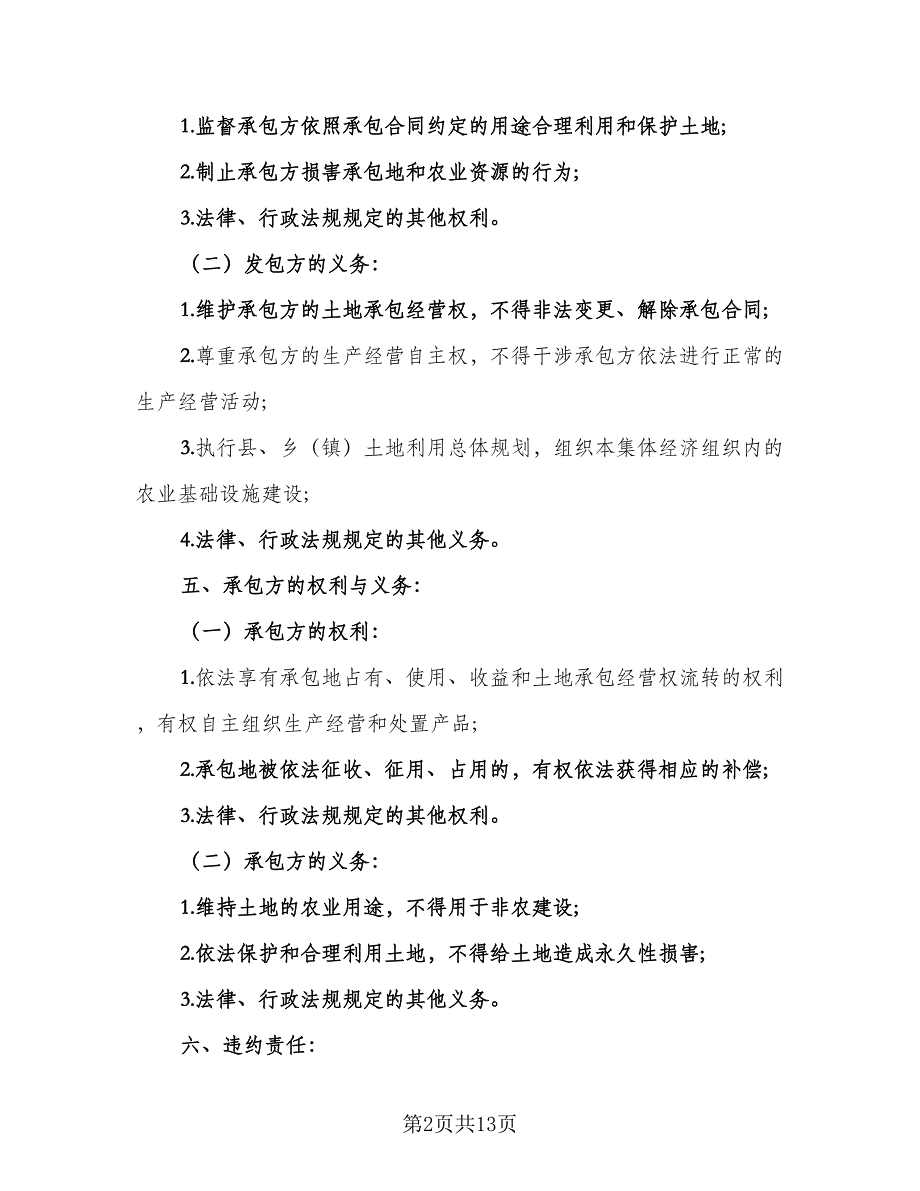 1.监督承包方依照承包合同约定的用途合理利用和保护土地;

2.制止承包方损害承包地和农业资源的行为;

3.法律、行政法规规定的其他权利。

（二）发包方的义务:

1.维护承包方的土地承包经营权，不得非法变更、解除承包合同;

2.尊重承包方的生产经营自主权，不得干涉承包方依法进行正常的生产经营活动;

3.执行县、乡（镇）土地利用总体规划，组织本集体经济组织内的农业基础设施建设;

4.法律、行政法规规定的其他义务。

五、承包方的权利与义务:

（一）承包方的权利:

1.依法享有承包地占有、使用、收益和土地承包经营权流转的权利，有权自主组织生产经营和处置产品;

2.承包地被依法征收、征用、占用的，有权依法获得相应的补偿;

3.法律、行政法规规定的其他权利。

（二）承包方的义务:

1.维持土地的农业用途，不得用于非农建设;

2.依法保护和合理利用土地，不得给土地造成永久性损害;

3.法律、行政法规规定的其他义务。

六、违约责任:

第2页共13页